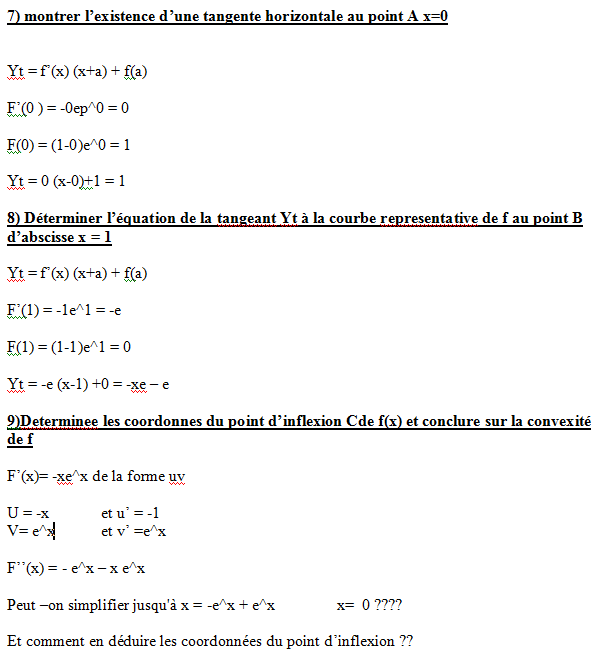 7) montrer l'existence d'une tangente horizontale au point A x=0

Yt = f'(x) (x+a) + f(a)

F'(0 ) = -0ep^0 = 0

F(0) = (1-0)e^0 = 1

Yt = 0 (x-0)+1 = 1

8) Déterminer l'équation de la tangeant Yt à la courbe representative de f au point B d'abscisse x = 1

Yt = f'(x) (x+a) + f(a)

F'(1) = -1e^1 = -e

F(1) = (1-1)e^1 = 0

Yt = -e (x-1) +0 = -xe – e

9)Determinee les coordonnes du point d'inflexion Cde f(x) et conclure sur la convexité de f

F'(x)= -xe^x de la forme uv

U = -x et u' = -1
V= e^x et v' =e^x

F''(x) = - e^x – x e^x

Peut –on simplifier jusqu'à x = -e^x + e^x x= 0 ????

Et comment en déduire les coordonnées du point d'inflexion ??